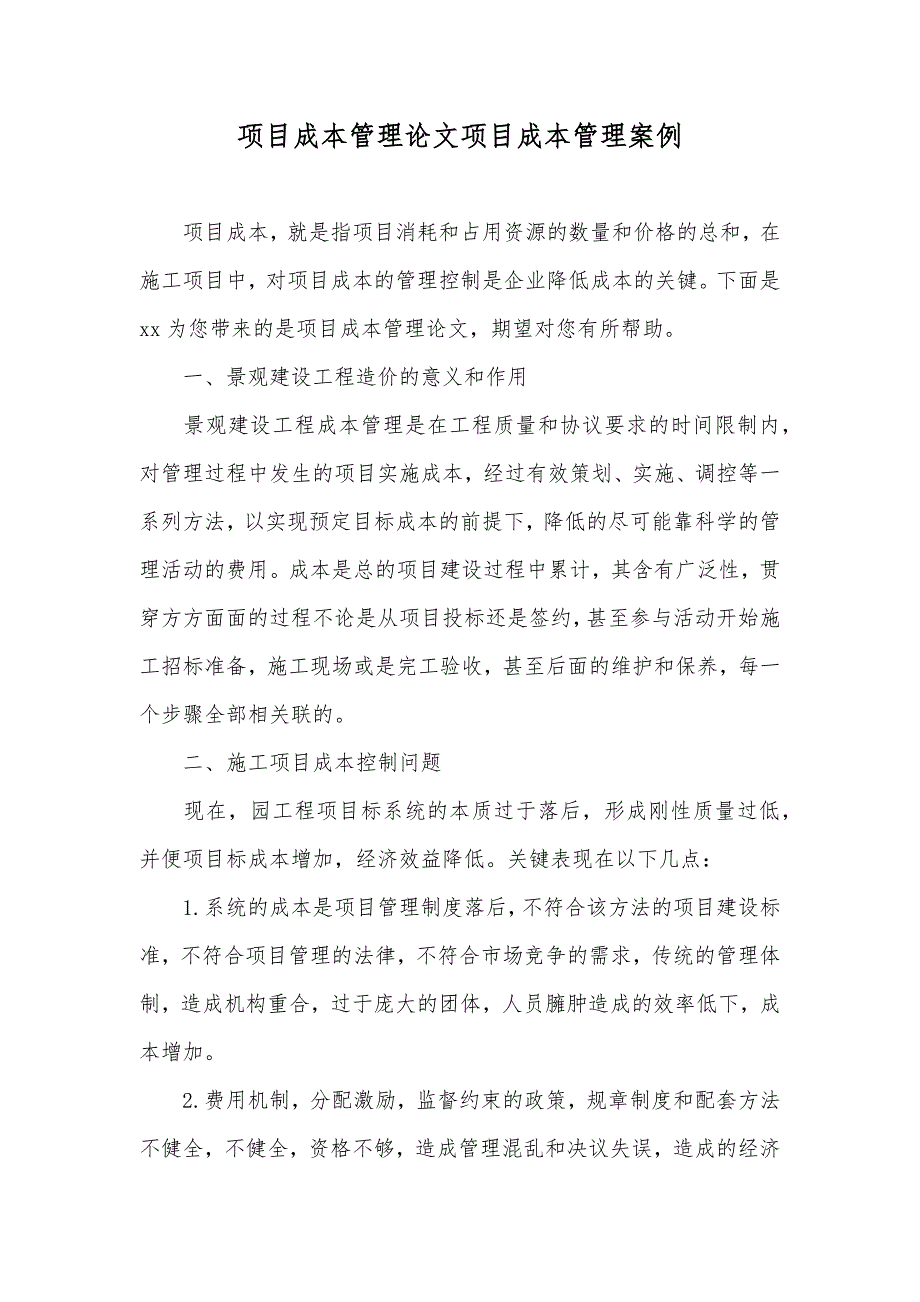 项目成本管理论文项目成本管理案例

项目成本，就是指项目消耗和占用资源的数量和价格的总和，在施工项目中，对项目成本的管理控制是企业降低成本的关键。下面是xx为您带来的是项目成本管理论文，期望对您有所帮助。

一、景观建设工程造价的意义和作用

景观建设工程成本管理是在工程质量和协议要求的时间限制内，对管理过程中发生的项目实施成本，经过有效策划、实施、调控等一系列方法，以实现预定目标成本的前提下，降低的尽可能靠科学的管理活动的费用。成本是总的项目建设过程中累计，其含有广泛性，贯穿方方面面的过程不论是从项目投标还是签约，甚至参与活动开始施工招标准备，施工现场或是完工验收，甚至后面的维护和保养，每一个步骤全部相关联的。

二、施工项目成本控制问题

现在，园工程项目标系统的本质过于落后，形成刚性质量过低，并便项目标成本增加，经济效益降低。关键表现在以下几点：

1.系统的成本是项目管理制度落后，不符合该方法的项目建设标准，不符合项目管理的法律，不符合市场竞争的需求，传统的管理体制，造成机构重合，过于庞大的团体，人员臃肿造成的效率低下，成本增加。

2.费用机制，分配激励，监督约束的政策，规章制度和配套方法不健全，不健全，资格不够，造成管理混乱和决议失误，造成的经济